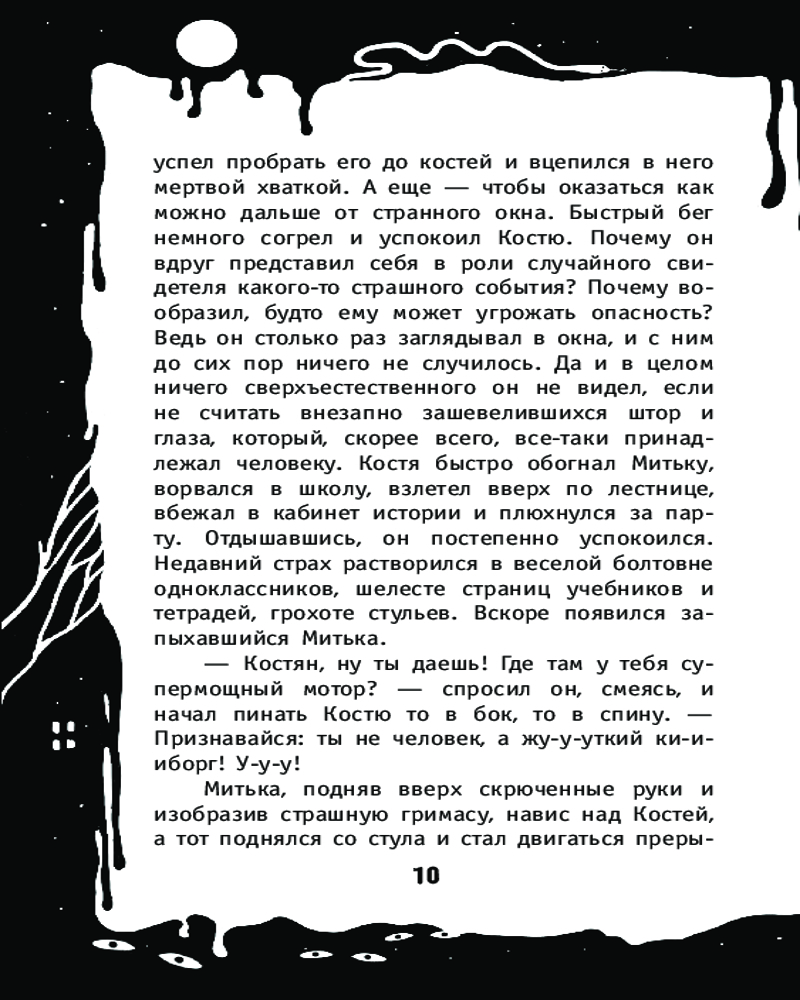 успел пробрать его до костей и вцепился в него мертвой хваткой. А еще — чтобы оказаться как можно дальше от странного окна. Быстрый бег немного согрел и успокоил Костю. Почему он вдруг представил себя в роли случайного свидетеля какого-то страшного события? Почему вообразил, будто ему может угрожать опасность? Ведь он столько раз заглядывал в окна, и с ним до сих пор ничего не случилось. Да и в целом ничего сверхъестественного он не видел, если не считать внезапно зашевелившихся штор и глаза, который, скорее всего, все-таки принадлежал человеку. Костя быстро обогнал Митьку, ворвался в школу, взлетел вверх по лестнице, вбежал в кабинет истории и плюхнулся за парту. Отдышавшись, он постепенно успокоился. Недавний страх растворился в веселой болтовне одноклассников, шелесте страниц учебников и тетрадей, грохоте стульев. Вскоре появился запыхавшийся Митька.

— Костян, ну ты даешь! Где там у тебя супермощный мотор? — спросил он, смеясь, и начал пинать Костю то в бок, то в спину. — Признавайся: ты не человек, а жу-у-уткий ки-и-иборг! У-у-у!

Митька, подняв вверх скрюченные руки и изобразив страшную гримасу, навис над Костей, а тот поднялся со стула и стал двигаться преры-

10